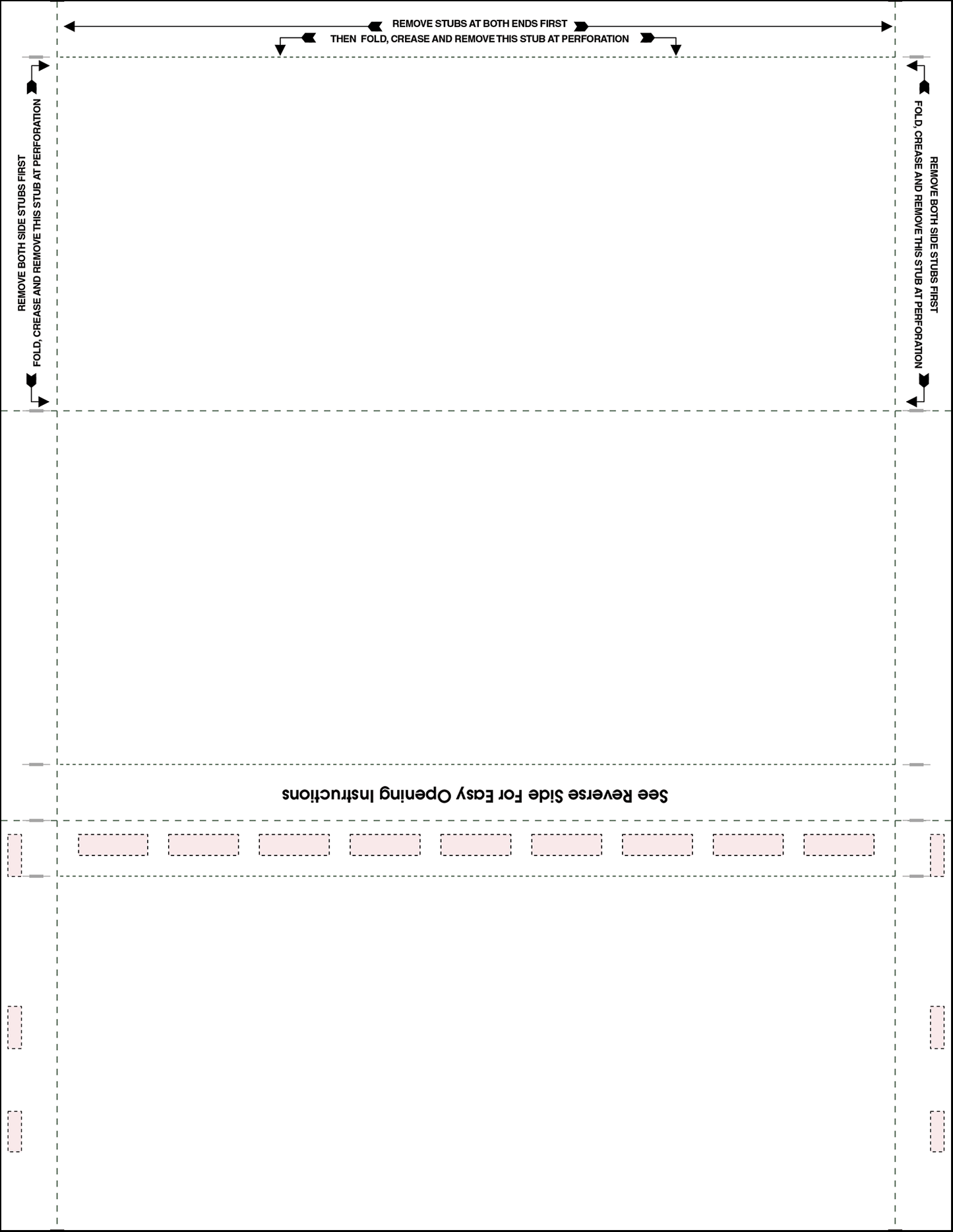 REMOVE STUBS AT BOTH ENDS FIRST
THEN FOLD, CREASE AND REMOVE THIS STUB AT PERFORATION

REMOVE BOTH SIDE STUBS FIRST
FOLD, CREASE AND REMOVE THIS STUB AT PERFORATION

REMOVE BOTH SIDE STUBS FIRST
FOLD, CREASE AND REMOVE THIS STUB AT PERFORATION

See Reverse Side For Easy Opening Instructions